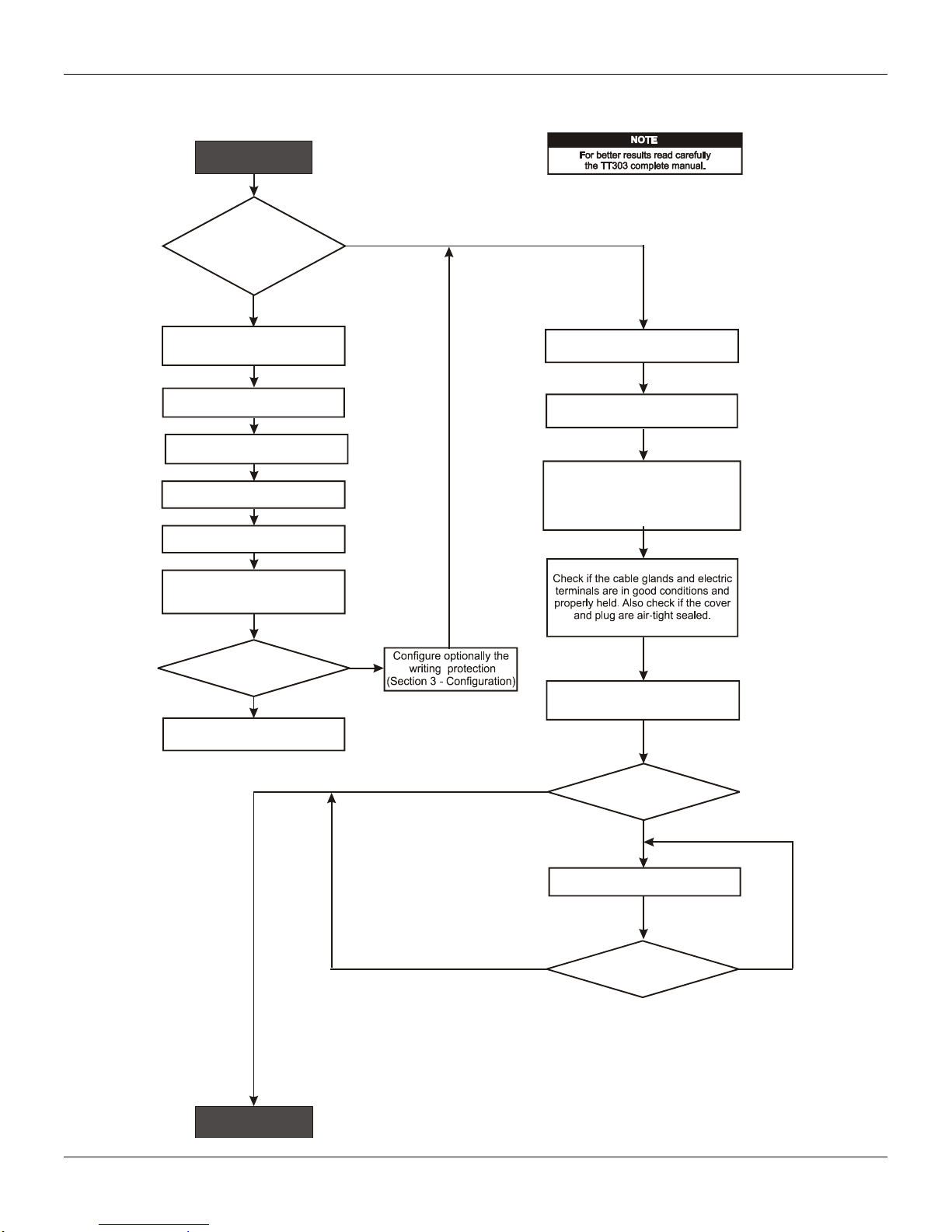 NOTE
For better results read carefully the TT303 complete manual.

Check if the cable glands and electric terminals are in good conditions and properly held. Also check if the cover and plug are air-tight sealed.

Configure optionally the writing protection (Section 3 - Configuration)